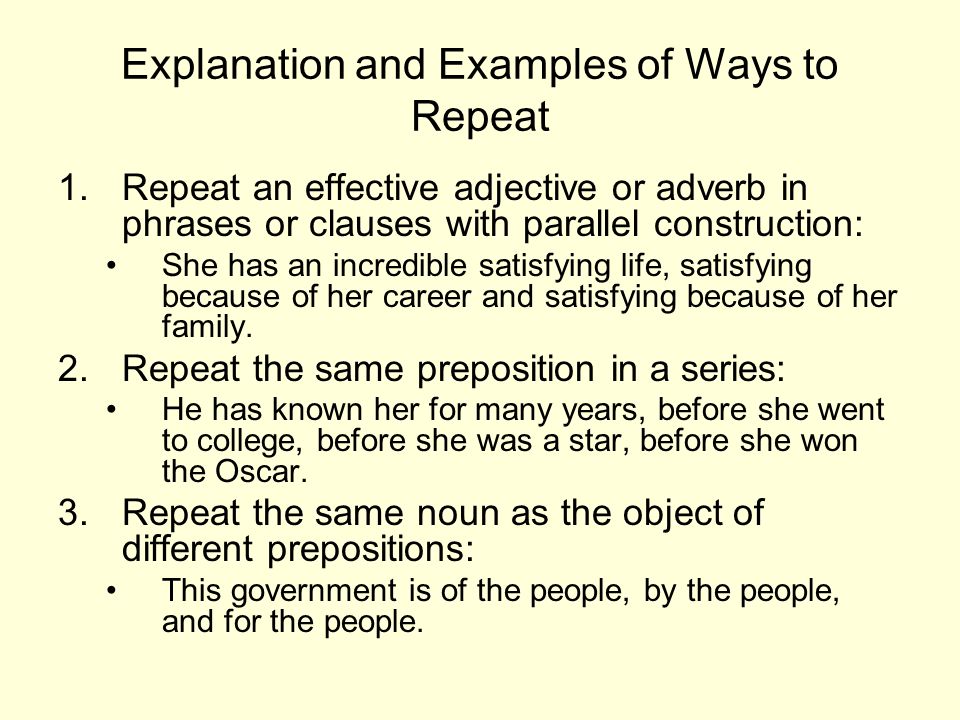 Explanation and Examples of Ways to Repeat

1. Repeat an effective adjective or adverb in phrases or clauses with parallel construction:
• She has an incredible satisfying life, satisfying because of her career and satisfying because of her family.

2. Repeat the same preposition in a series:
• He has known her for many years, before she went to college, before she was a star, before she won the Oscar.

3. Repeat the same noun as the object of different prepositions:
• This government is of the people, by the people, and for the people.